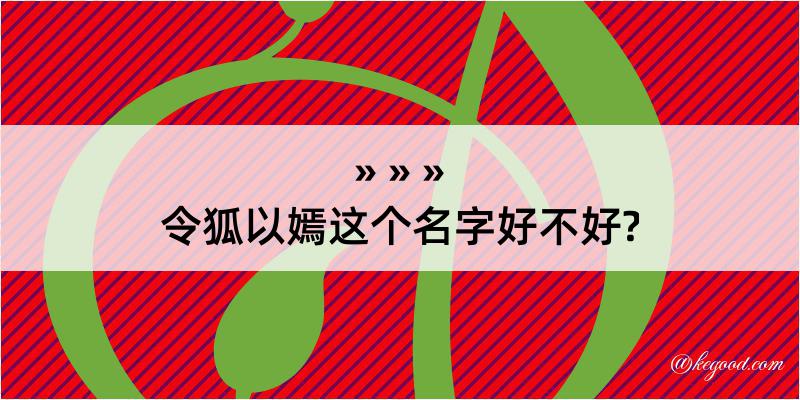 » » »
令狐以嫣这个名字好不好?

@kegood.com